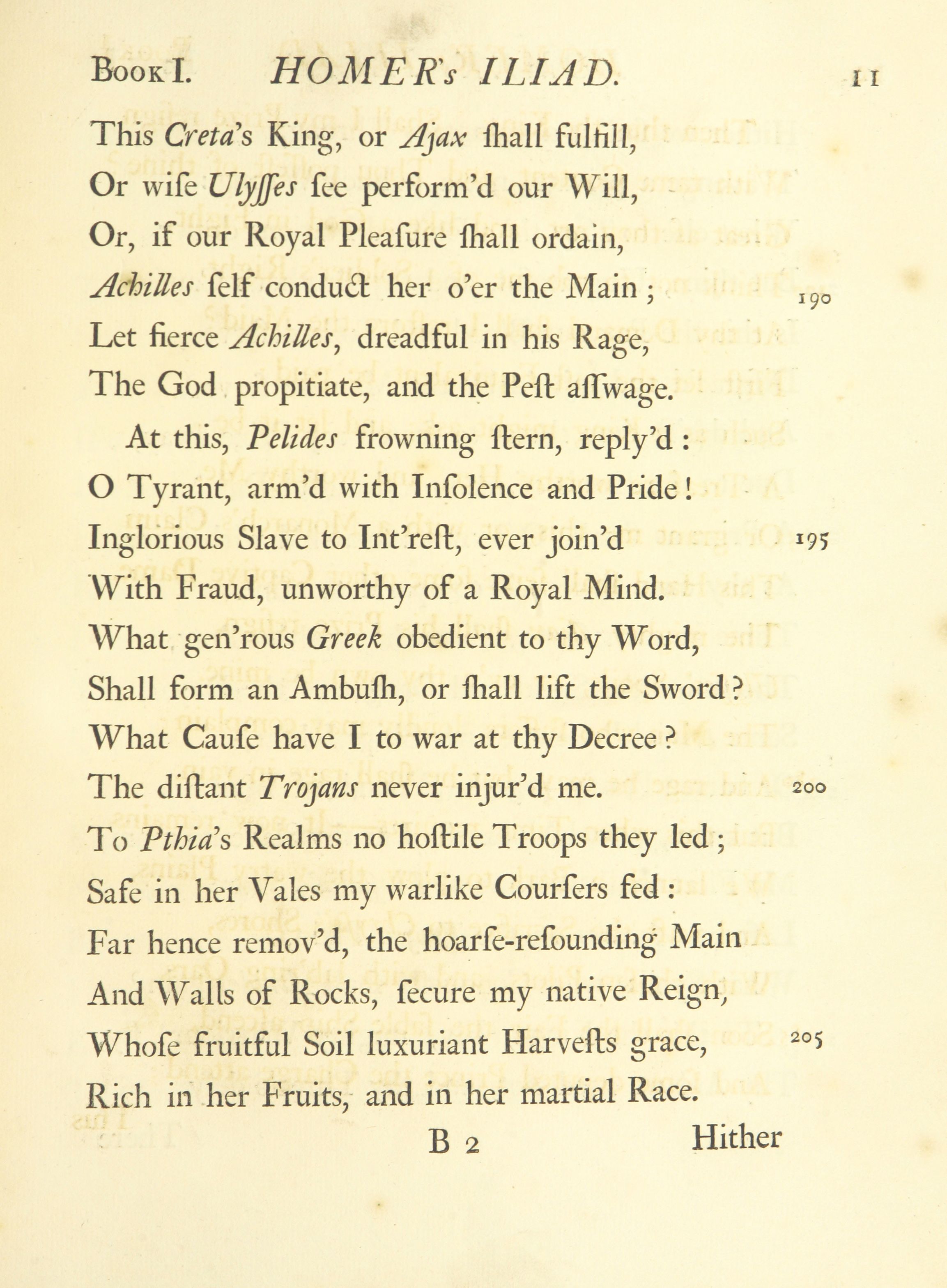 Book I. HOMER's ILIAD. 11

This Creta's King, or Ajax ſhall fulfill,
Or wiſe Ulyſſes ſee perform'd our Will,
Or, if our Royal Pleaſure ſhall ordain,
Achilles ſelf conduct her o'er the Main; 190
Let fierce Achilles, dreadful in his Rage,
The God propitiate, and the Peſt aſſwage.
At this, Pelides frowning ſtern, reply'd:
O Tyrant, arm'd with Inſolence and Pride!
Inglorious Slave to Int'reſt, ever join'd 195
With Fraud, unworthy of a Royal Mind.
What gen'rous Greek obedient to thy Word,
Shall form an Ambuſh, or ſhall lift the Sword?
What Cauſe have I to war at thy Decree?
The diſtant Trojans never injur'd me. 200
To Pthia's Realms no hoſtile Troops they led;
Safe in her Vales my warlike Courſers fed:
Far hence remov'd, the hoarſe-reſounding Main
And Walls of Rocks, ſecure my native Reign,
Whoſe fruitful Soil luxuriant Harveſts grace, 205
Rich in her Fruits, and in her martial Race.

B 2 Hither